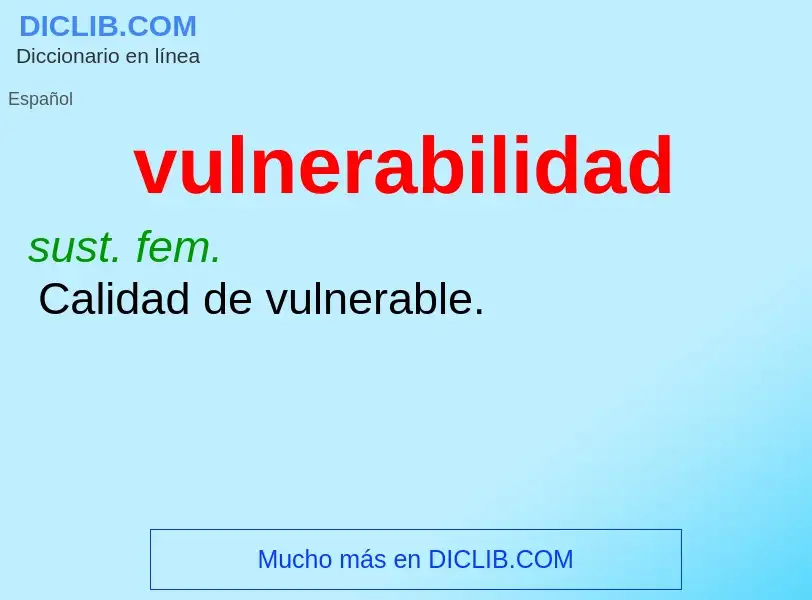 DICLIB.COM
Diccionario en línea

Español

vulnerabilidad

sust. fem.
Calidad de vulnerable.

Mucho más en DICLIB.COM